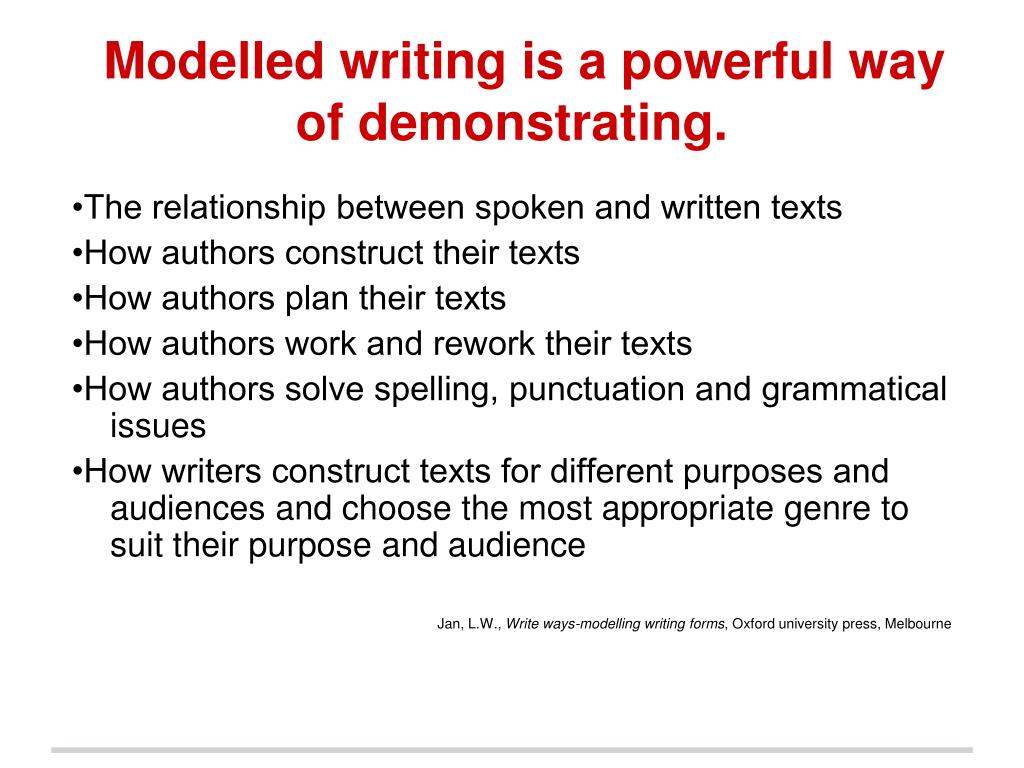 Modelled writing is a powerful way of demonstrating.

•The relationship between spoken and written texts
•How authors construct their texts
•How authors plan their texts
•How authors work and rework their texts
•How authors solve spelling, punctuation and grammatical issues
•How writers construct texts for different purposes and audiences and choose the most appropriate genre to suit their purpose and audience

Jan, L.W., Write ways-modelling writing forms, Oxford university press, Melbourne